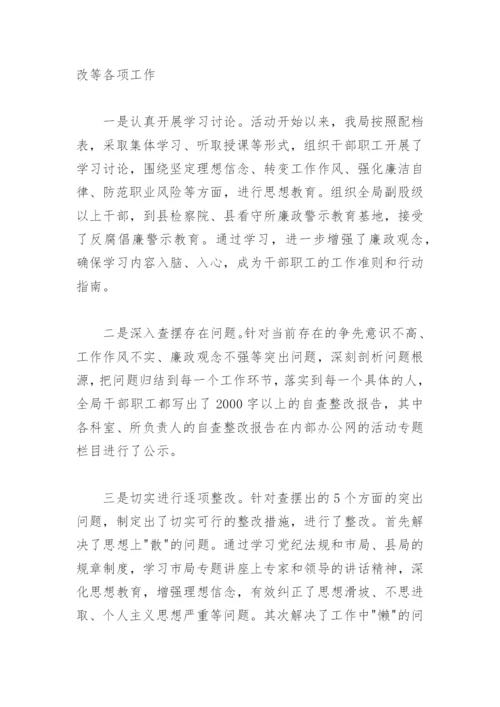 改等各项工作

一是认真开展学习讨论。活动开始以来，我局按照配档表，采取集体学习、听取授课等形式，组织干部职工开展了学习讨论，围绕坚定理想信念、转变工作作风、强化廉洁自律、防范职业风险等方面，进行思想教育。组织全局副股级以上干部，到县检察院、县看守所廉政警示教育基地，接受了反腐倡廉警示教育。通过学习，进一步增强了廉政观念，确保学习内容入脑、入心，成为干部职工的工作准则和行动指南。

二是深入查摆存在问题。针对当前存在的争先意识不高、工作作风不实、廉政观念不强等突出问题，深刻剖析问题根源，把问题归结到每一个工作环节，落实到每一个具体的人，全局干部职工都写出了2000字以上的自查整改报告，其中各科室、所负责人的自查整改报告在内部办公网的活动专题栏目进行了公示。

三是切实进行逐项整改。针对查摆出的5个方面的突出问题，制定出了切实可行的整改措施，进行了整改。首先解决了思想上"散"的问题。通过学习党纪法规和市局、县局的规章制度，学习市局专题讲座上专家和领导的讲话精神，深化思想教育，增强理想信念，有效纠正了思想滑坡、不思进取、个人主义思想严重等问题。其次解决了工作中"懒"的问